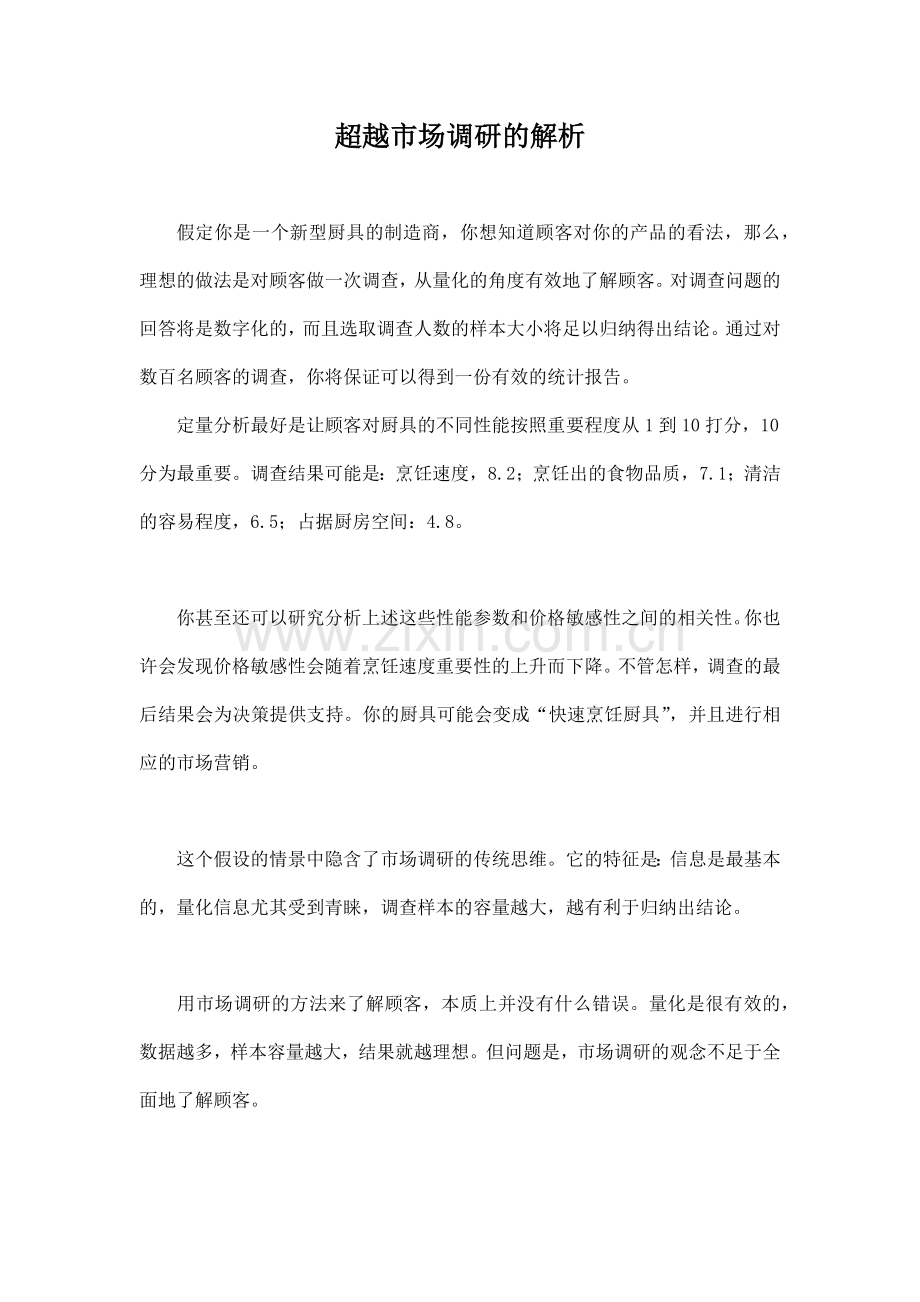 超越市场调研的解析

假定你是一个新型厨具的制造商，你想知道顾客对你的产品的看法，那么，理想的做法是对顾客做一次调查，从量化的角度有效地了解顾客。对调查问题的回答将是数字化的，而且选取调查人数的样本大小将足以归纳得出结论。通过对数百名顾客的调查，你将保证可以得到一份有效的统计报告。

定量分析最好是让顾客对厨具的不同性能按照重要程度从1到10打分，10分为最重要。调查结果可能是：烹饪速度，8.2；烹饪出的食物品质，7.1；清洁的容易程度，6.5；占据厨房空间：4.8。

你甚至还可以研究分析上述这些性能参数和价格敏感性之间的相关性。你也许会发现价格敏感性会随着烹饪速度重要性的上升而下降。不管怎样，调查的最后结果会为决策提供支持。你的厨具可能会变成“快速烹饪厨具”，并且进行相应的市场营销。

这个假设的情景中隐含了市场调研的传统思维。它的特征是：信息是最基本的，量化信息尤其受到青睐，调查样本的容量越大，越有利于归纳出结论。

用市场调研的方法来了解顾客，本质上并没有什么错误。量化是很有效的，数据越多，样本容量越大，结果就越理想。但问题是，市场调研的观念不足于全面地了解顾客。

www.zixin.com.cn